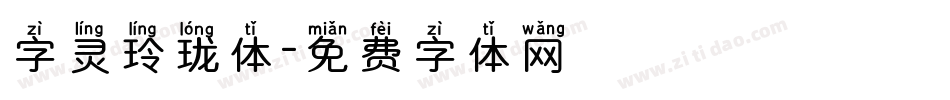 zì líng líng lóng tǐ miǎn fèi zì tǐ wǎng
字灵玲珑体-免费字体网

www.zitidao.com